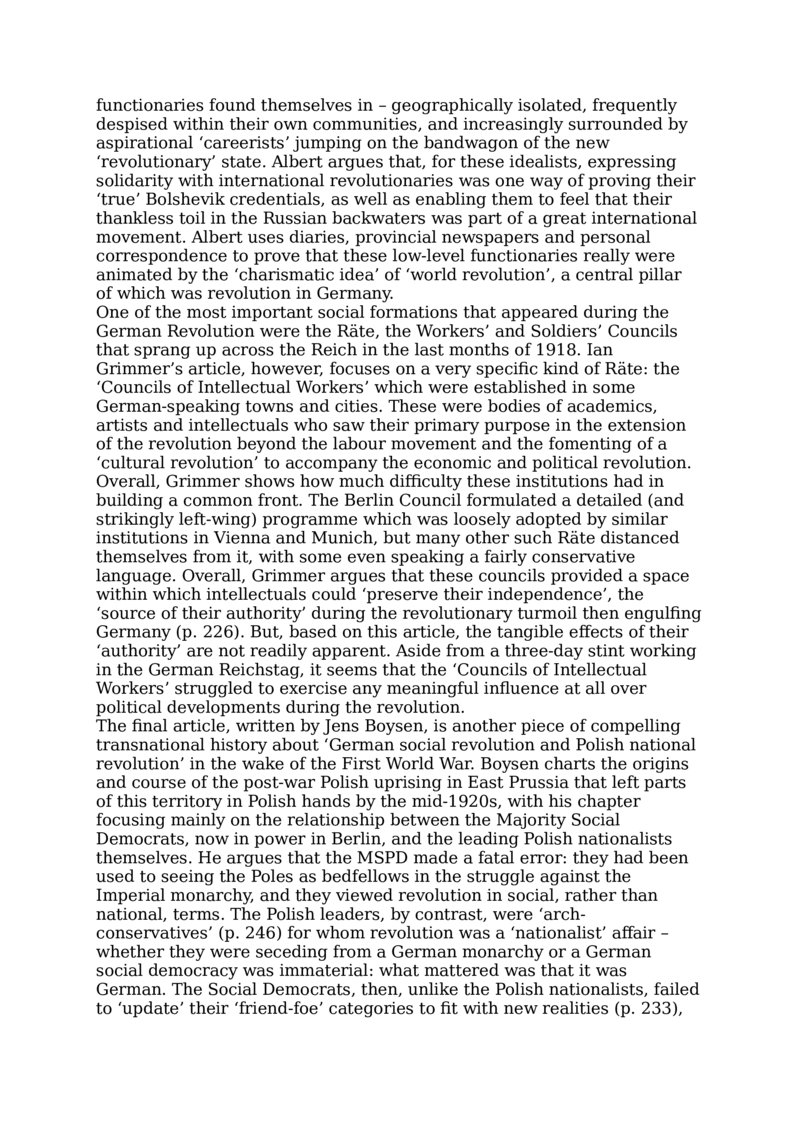 functionaries found themselves in – geographically isolated, frequently despised within their own communities, and increasingly surrounded by aspirational ‘careerists’ jumping on the bandwagon of the new ‘revolutionary’ state. Albert argues that, for these idealists, expressing solidarity with international revolutionaries was one way of proving their ‘true’ Bolshevik credentials, as well as enabling them to feel that their thankless toil in the Russian backwaters was part of a great international movement. Albert uses diaries, provincial newspapers and personal correspondence to prove that these low-level functionaries really were animated by the ‘charismatic idea’ of ‘world revolution’, a central pillar of which was revolution in Germany.
One of the most important social formations that appeared during the German Revolution were the Räte, the Workers’ and Soldiers’ Councils that sprang up across the Reich in the last months of 1918. Ian Grimmer’s article, however, focuses on a very specific kind of Räte: the ‘Councils of Intellectual Workers’ which were established in some German-speaking towns and cities. These were bodies of academics, artists and intellectuals who saw their primary purpose in the extension of the revolution beyond the labour movement and the fomenting of a ‘cultural revolution’ to accompany the economic and political revolution. Overall, Grimmer shows how much difficulty these institutions had in building a common front. The Berlin Council formulated a detailed (and strikingly left-wing) programme which was loosely adopted by similar institutions in Vienna and Munich, but many other such Räte distanced themselves from it, with some even speaking a fairly conservative language. Overall, Grimmer argues that these councils provided a space within which intellectuals could ‘preserve their independence’, the ‘source of their authority’ during the revolutionary turmoil then engulfing Germany (p. 226). But, based on this article, the tangible effects of their ‘authority’ are not readily apparent. Aside from a three-day stint working in the German Reichstag, it seems that the ‘Councils of Intellectual Workers’ struggled to exercise any meaningful influence at all over political developments during the revolution.
The final article, written by Jens Boysen, is another piece of compelling transnational history about ‘German social revolution and Polish national revolution’ in the wake of the First World War. Boysen charts the origins and course of the post-war Polish uprising in East Prussia that left parts of this territory in Polish hands by the mid-1920s, with his chapter focusing mainly on the relationship between the Majority Social Democrats, now in power in Berlin, and the leading Polish nationalists themselves. He argues that the MSPD made a fatal error: they had been used to seeing the Poles as bedfellows in the struggle against the Imperial monarchy, and they viewed revolution in social, rather than national, terms. The Polish leaders, by contrast, were ‘arch-conservatives’ (p. 246) for whom revolution was a ‘nationalist’ affair – whether they were seceding from a German monarchy or a German social democracy was immaterial: what mattered was that it was German. The Social Democrats, then, unlike the Polish nationalists, failed to ‘update’ their ‘friend-foe’ categories to fit with new realities (p. 233),